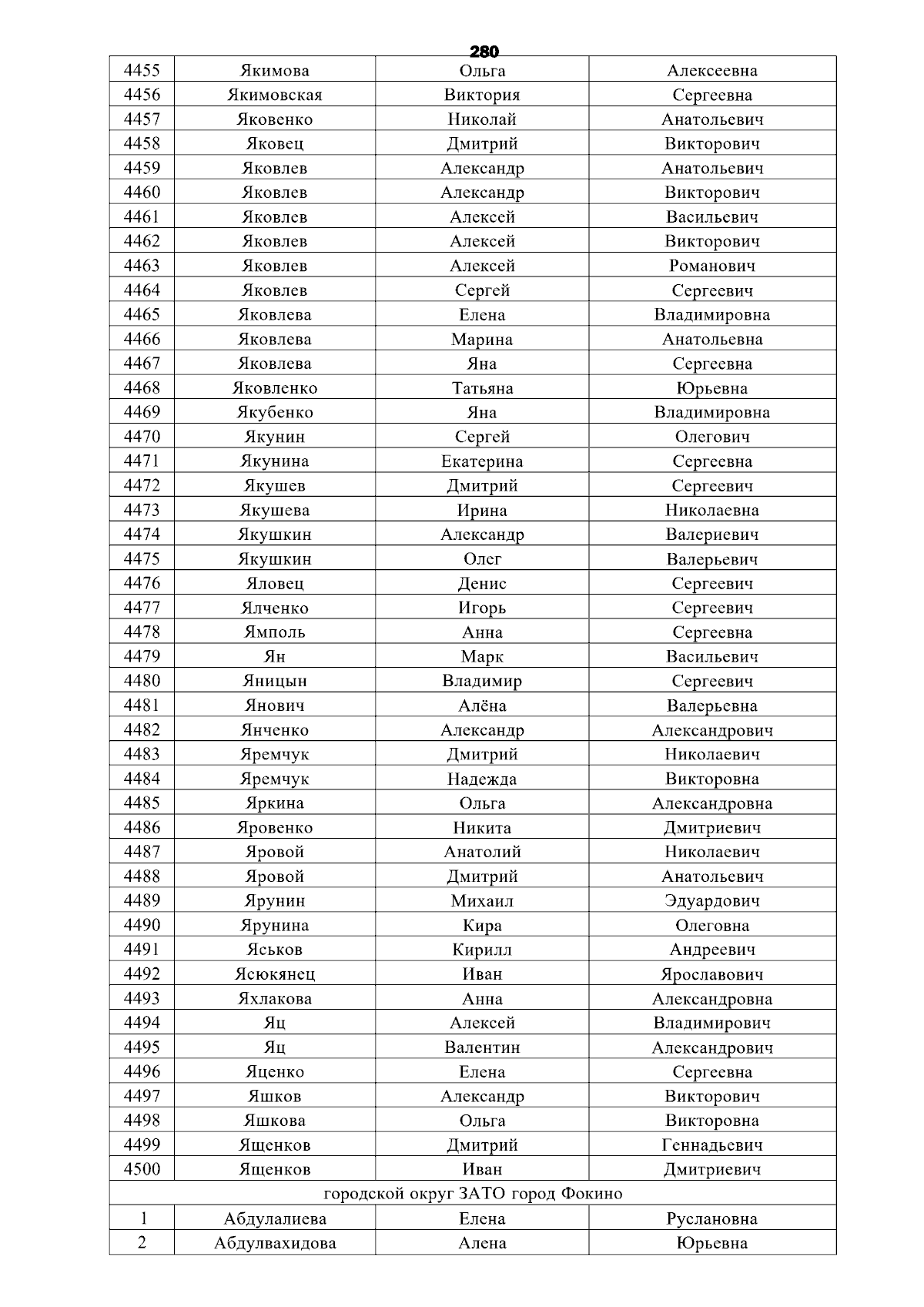 280

| 4455 | Якимова | Ольга | Алексеевна |
|---|---|---|---|
| 4456 | Якимовская | Виктория | Сергеевна |
| 4457 | Яковенко | Николай | Анатольевич |
| 4458 | Яковец | Дмитрий | Викторович |
| 4459 | Яковлев | Александр | Анатольевич |
| 4460 | Яковлев | Александр | Викторович |
| 4461 | Яковлев | Алексей | Васильевич |
| 4462 | Яковлев | Алексей | Викторович |
| 4463 | Яковлев | Алексей | Романович |
| 4464 | Яковлев | Сергей | Сергеевич |
| 4465 | Яковлева | Елена | Владимировна |
| 4466 | Яковлева | Марина | Анатольевна |
| 4467 | Яковлева | Яна | Сергеевна |
| 4468 | Яковленко | Татьяна | Юрьевна |
| 4469 | Якубенко | Яна | Владимировна |
| 4470 | Якунин | Сергей | Олегович |
| 4471 | Якунина | Екатерина | Сергеевна |
| 4472 | Якушев | Дмитрий | Сергеевич |
| 4473 | Якушева | Ирина | Николаевна |
| 4474 | Якушкин | Александр | Валериевич |
| 4475 | Якушкин | Олег | Валерьевич |
| 4476 | Яловец | Денис | Сергеевич |
| 4477 | Ялченко | Игорь | Сергеевич |
| 4478 | Ямполь | Анна | Сергеевна |
| 4479 | Ян | Марк | Васильевич |
| 4480 | Яницын | Владимир | Сергеевич |
| 4481 | Янович | Алёна | Валерьевна |
| 4482 | Янченко | Александр | Александрович |
| 4483 | Яремчук | Дмитрий | Николаевич |
| 4484 | Яремчук | Надежда | Викторовна |
| 4485 | Яркина | Ольга | Александровна |
| 4486 | Яровенко | Никита | Дмитриевич |
| 4487 | Яровой | Анатолий | Николаевич |
| 4488 | Яровой | Дмитрий | Анатольевич |
| 4489 | Ярунин | Михаил | Эдуардович |
| 4490 | Ярунина | Кира | Олеговна |
| 4491 | Яськов | Кирилл | Андреевич |
| 4492 | Ясюкянец | Иван | Ярославович |
| 4493 | Яхлакова | Анна | Александровна |
| 4494 | Яц | Алексей | Владимирович |
| 4495 | Яц | Валентин | Александрович |
| 4496 | Яценко | Елена | Сергеевна |
| 4497 | Яшков | Александр | Викторович |
| 4498 | Яшкова | Ольга | Викторовна |
| 4499 | Ященков | Дмитрий | Геннадьевич |
| 4500 | Ященков | Иван | Дмитриевич |
| городской округ ЗАТО город Фокино | | | |
| 1 | Абдулалиева | Елена | Руслановна |
| 2 | Абдулвахидова | Алена | Юрьевна |